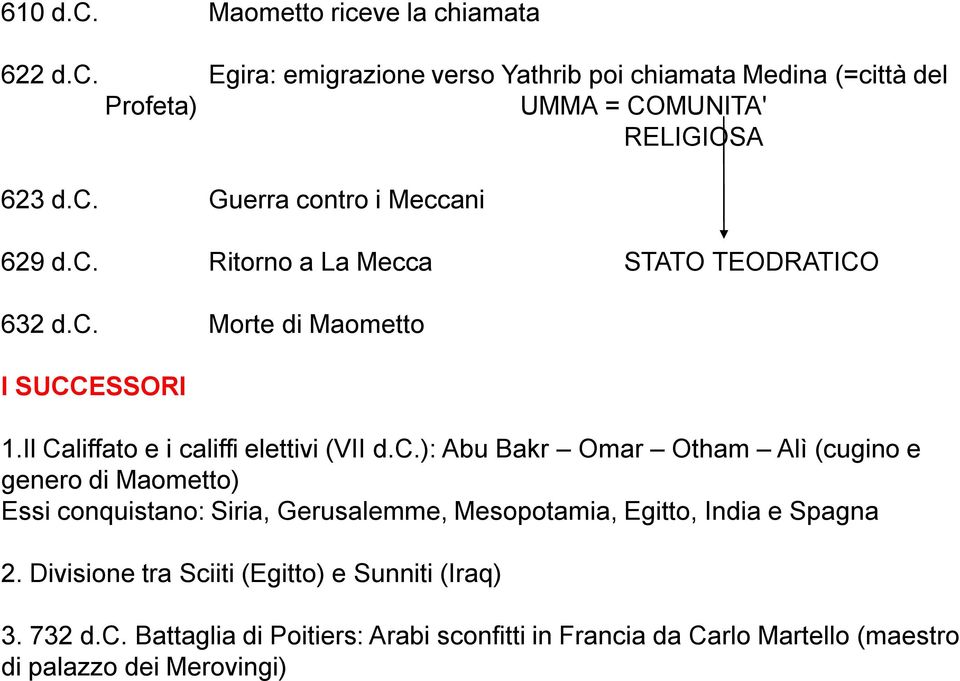 610 d.C. Maometto riceve la chiamata

622 d.C. Egira: emigrazione verso Yathrib poi chiamata Medina (=città del Profeta) UMMA = COMUNITA' RELIGIOSA

623 d.C. Guerra contro i Meccani

629 d.C. Ritorno a La Mecca STATO TEODRATICO

632 d.C. Morte di Maometto

I SUCCESSORI

1.Il Califfato e i califfi elettivi (VII d.C.): Abu Bakr – Omar – Otham – Alì (cugino e genero di Maometto)
Essi conquistano: Siria, Gerusalemme, Mesopotamia, Egitto, India e Spagna

2. Divisione tra Sciiti (Egitto) e Sunniti (Iraq)

3. 732 d.C. Battaglia di Poitiers: Arabi sconfitti in Francia da Carlo Martello (maestro di palazzo dei Merovingi)